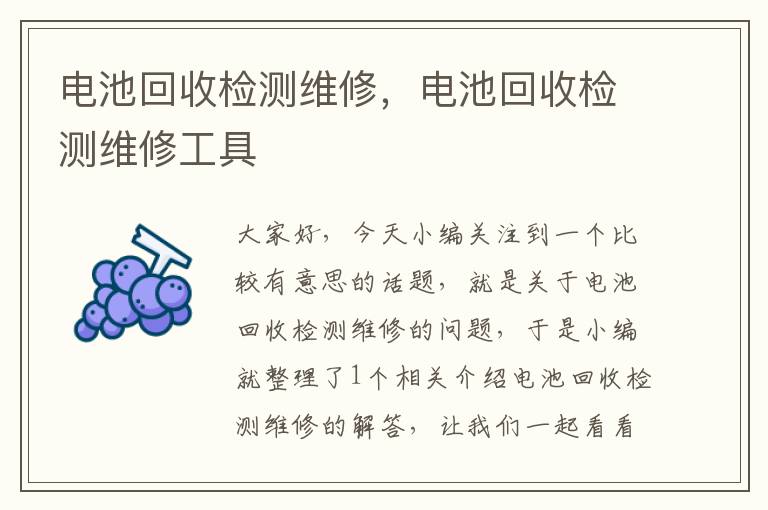 电池回收检测维修，电池回收检测维修工具

大家好，今天小编关注到一个比较有意思的话题，就是关于电池回收检测维修的问题，于是小编就整理了1个相关介绍电池回收检测维修的解答，让我们一起看看